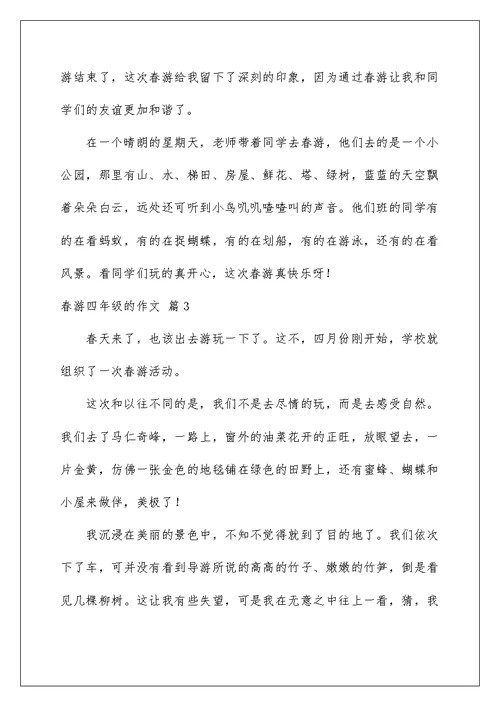 游结束了，这次春游给我留下了深刻的印象，因为通过春游让我和同学们的友谊更加和谐了。

在一个晴朗的星期天，老师带着同学去春游，他们去的是一个小公园，那里有山、水、梯田、房屋、鲜花、塔、绿树，蓝蓝的天空飘着朵朵白云，远处还可听到小鸟叽叽喳喳叫的声音。他们班的同学有的在看蚂蚁，有的在捉蝴蝶，有的在划船，有的在游泳，还有的在看风景。看同学们玩的真开心，这次春游真快乐呀！

春游四年级的作文 篇3

春天来了，也该出去游玩一下了。这不，四月份刚开始，学校就组织了一次春游活动。

这次和以往不同的是，我们不是去尽情的玩，而是去感受自然。我们去了马仁奇峰，一路上，窗外的油菜花开的正旺，放眼望去，一片金黄，仿佛一张金色的地毯铺在绿色的田野上，还有蜜蜂、蝴蝶和小屋来做伴，美极了！

我沉浸在美丽的景色中，不知不觉得就到了目的地了。我们依次下了车，可并没有看到导游所说的高高的竹子、嫩嫩的竹笋，倒是看见几棵柳树。这让我有些失望，可是我在无意之中往上一看，猜，我